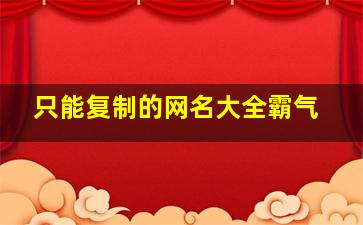 只能复制的网名大全霸气